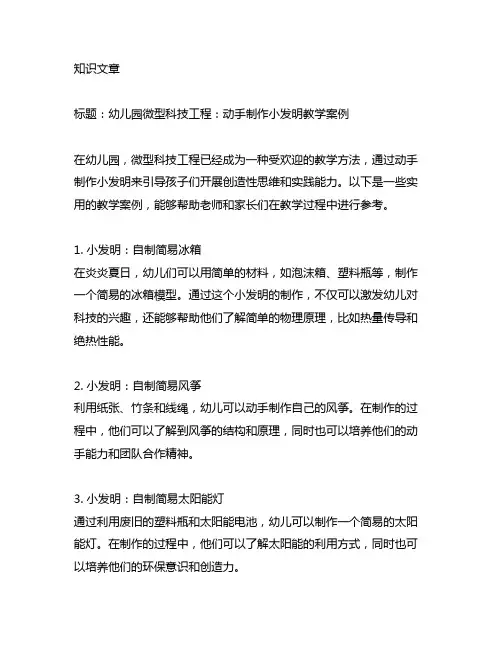 知识文章

标题：幼儿园微型科技工程：动手制作小发明教学案例

在幼儿园，微型科技工程已经成为一种受欢迎的教学方法，通过动手制作小发明来引导孩子们开展创造性思维和实践能力。以下是一些实用的教学案例，能够帮助老师和家长们在教学过程中进行参考。

1. 小发明：自制简易冰箱
在炎炎夏日，幼儿们可以用简单的材料，如泡沫箱、塑料瓶等，制作一个简易的冰箱模型。通过这个小发明的制作，不仅可以激发幼儿对科技的兴趣，还能够帮助他们了解简单的物理原理，比如热量传导和绝热性能。

2. 小发明：自制简易风筝
利用纸张、竹条和线绳，幼儿可以动手制作自己的风筝。在制作的过程中，他们可以了解到风筝的结构和原理，同时也可以培养他们的动手能力和团队合作精神。

3. 小发明：自制简易太阳能灯
通过利用废旧的塑料瓶和太阳能电池，幼儿可以制作一个简易的太阳能灯。在制作的过程中，他们可以了解太阳能的利用方式，同时也可以培养他们的环保意识和创造力。